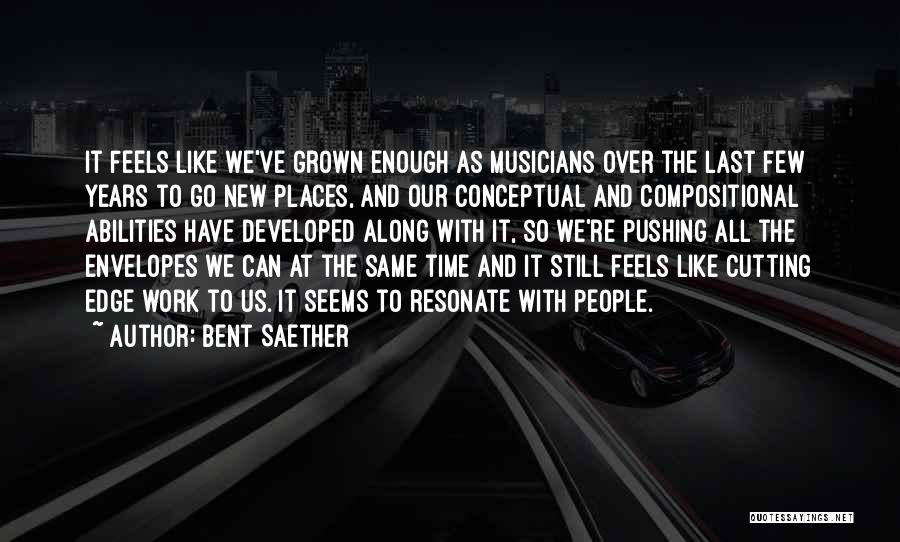 IT FEELS LIKE WE'VE GROWN ENOUGH AS MUSICIANS OVER THE LAST FEW YEARS TO GO NEW PLACES, AND OUR CONCEPTUAL AND COMPOSITIONAL ABILITIES HAVE DEVELOPED ALONG WITH IT, SO WE'RE PUSHING ALL THE ENVELOPES WE CAN AT THE SAME TIME AND IT STILL FEELS LIKE CUTTING EDGE WORK TO US. IT SEEMS TO RESONATE WITH PEOPLE.
~ AUTHOR: BENT SAETHER

QUOTESSAYINGS.NET